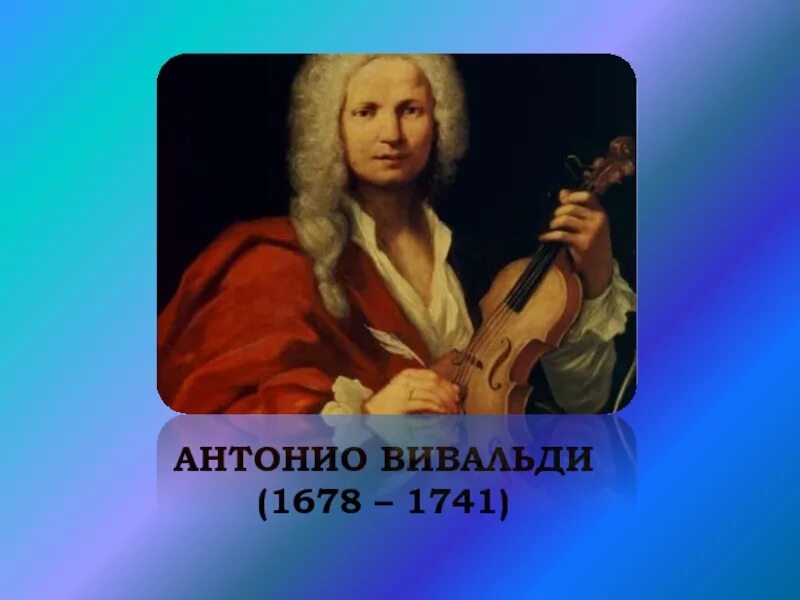 АНТОНИО ВИВАЛЬДИ
(1678 – 1741)